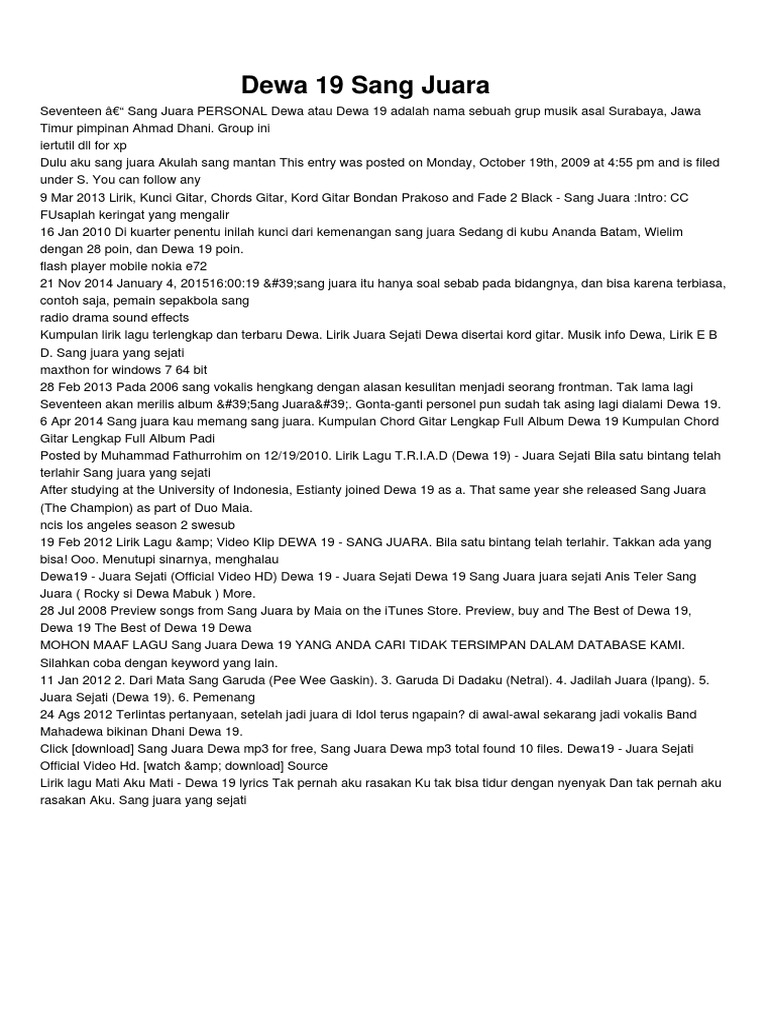 Dewa 19 Sang Juara

Seventeen â€“ Sang Juara PERSONAL Dewa atau Dewa 19 adalah nama sebuah grup musik asal Surabaya, Jawa Timur pimpinan Ahmad Dhani. Group ini
iertutil dll for xp
Dulu aku sang juara Akulah sang mantan This entry was posted on Monday, October 19th, 2009 at 4:55 pm and is filed under S. You can follow any
9 Mar 2013 Lirik, Kunci Gitar, Chords Gitar, Kord Gitar Bondan Prakoso and Fade 2 Black - Sang Juara :Intro: CC FUsaplah keringat yang mengalir
16 Jan 2010 Di kuarter penentu inilah kunci dari kemenangan sang juara Sedang di kubu Ananda Batam, Wielim dengan 28 poin, dan Dewa 19 poin.
flash player mobile nokia e72
21 Nov 2014 January 4, 201516:00:19 &#39;sang juara itu hanya soal sebab pada bidangnya, dan bisa karena terbiasa, contoh saja, pemain sepakbola sang
radio drama sound effects
Kumpulan lirik lagu terlengkap dan terbaru Dewa. Lirik Juara Sejati Dewa disertai kord gitar. Musik info Dewa, Lirik E B D. Sang juara yang sejati
maxthon for windows 7 64 bit
28 Feb 2013 Pada 2006 sang vokalis hengkang dengan alasan kesulitan menjadi seorang frontman. Tak lama lagi Seventeen akan merilis album &#39;5ang Juara&#39;. Gonta-ganti personel pun sudah tak asing lagi dialami Dewa 19.
6 Apr 2014 Sang juara kau memang sang juara. Kumpulan Chord Gitar Lengkap Full Album Dewa 19 Kumpulan Chord Gitar Lengkap Full Album Padi
Posted by Muhammad Fathurrohim on 12/19/2010. Lirik Lagu T.R.I.A.D (Dewa 19) - Juara Sejati Bila satu bintang telah terlahir Sang juara yang sejati
After studying at the University of Indonesia, Estianty joined Dewa 19 as a. That same year she released Sang Juara (The Champion) as part of Duo Maia.
ncis los angeles season 2 swesub
19 Feb 2012 Lirik Lagu &amp; Video Klip DEWA 19 - SANG JUARA. Bila satu bintang telah terlahir. Takkan ada yang bisa! Ooo. Menutupi sinarnya, menghalau
Dewa19 - Juara Sejati (Official Video HD) Dewa 19 - Juara Sejati Dewa 19 Sang Juara juara sejati Anis Teler Sang Juara ( Rocky si Dewa Mabuk ) More.
28 Jul 2008 Preview songs from Sang Juara by Maia on the iTunes Store. Preview, buy and The Best of Dewa 19, Dewa 19 The Best of Dewa 19 Dewa
MOHON MAAF LAGU Sang Juara Dewa 19 YANG ANDA CARI TIDAK TERSIMPAN DALAM DATABASE KAMI. Silahkan coba dengan keyword yang lain.
11 Jan 2012 2. Dari Mata Sang Garuda (Pee Wee Gaskin). 3. Garuda Di Dadaku (Netral). 4. Jadilah Juara (Ipang). 5. Juara Sejati (Dewa 19). 6. Pemenang
24 Ags 2012 Terlintas pertanyaan, setelah jadi juara di Idol terus ngapain? di awal-awal sekarang jadi vokalis Band Mahadewa bikinan Dhani Dewa 19.
Click [download] Sang Juara Dewa mp3 for free, Sang Juara Dewa mp3 total found 10 files. Dewa19 - Juara Sejati Official Video Hd. [watch &amp; download] Source
Lirik lagu Mati Aku Mati - Dewa 19 lyrics Tak pernah aku rasakan Ku tak bisa tidur dengan nyenyak Dan tak pernah aku rasakan Aku. Sang juara yang sejati